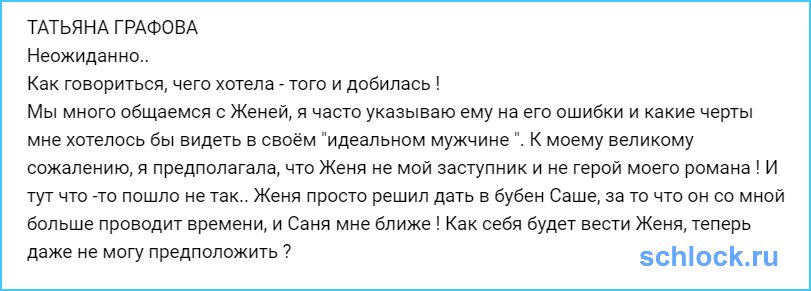 ТАТЬЯНА ГРАФОВА
Неожиданно..
Как говориться, чего хотела - того и добилась !
Мы много общаемся с Женей, я часто указываю ему на его ошибки и какие черты мне хотелось бы видеть в своём "идеальном мужчине ". К моему великому сожалению, я предполагала, что Женя не мой заступник и не герой моего романа ! И тут что -то пошло не так.. Женя просто решил дать в бубен Саше, за то что он со мной больше проводит времени, и Саня мне ближе ! Как себя будет вести Женя, теперь даже не могу предположить ?
schlock.ru